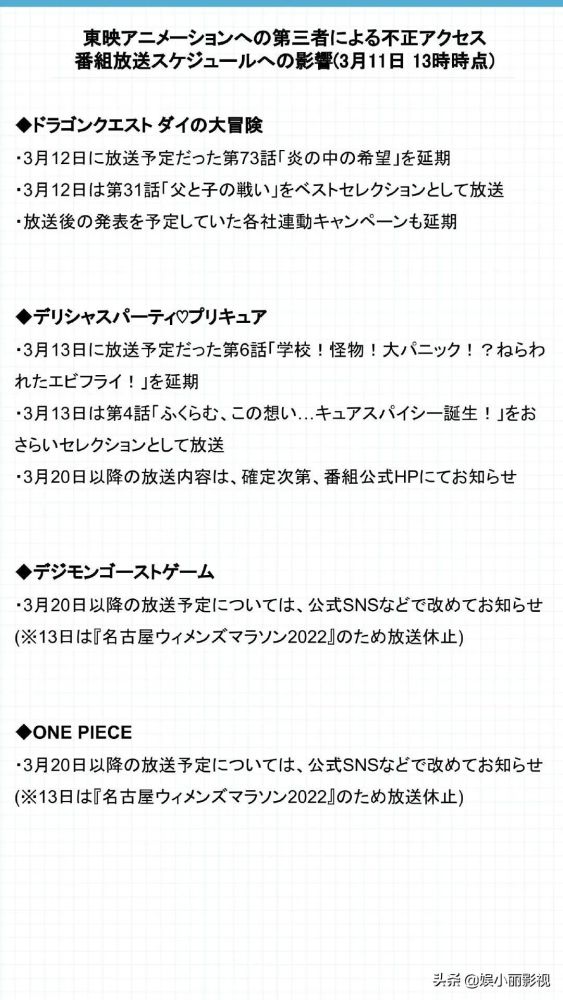 東映アニメーションへの第三者による不正アクセス
番組放送スケジュールへの影響(3月11日 13時時点)

◆ドラゴンクエスト ダイの大冒険
・3月12日に放送予定だった第73話「炎の中の希望」を延期
・3月12日は第31話「父と子の戦い」をベストセレクションとして放送
・放送後の発表を予定していた各社連動キャンペーンも延期

◆デリシャスパーティ♡プリキュア
・3月13日に放送予定だった第6話「学校!怪物!大パニック!?ねらわれたエビフライ!」を延期
・3月13日は第4話「ふくらむ、この想い…キュアスパイシー誕生!」をおさらいセレクションとして放送
・3月20日以降の放送内容は、確定次第、番組公式HPにてお知らせ

◆デジモンゴーストゲーム
・3月20日以降の放送予定については、公式SNSなどで改めてお知らせ
(※13日は『名古屋ウィメンズマラソン2022』のため放送休止)

◆ONE PIECE
・3月20日以降の放送予定については、公式SNSなどで改めてお知らせ
(※13日は『名古屋ウィメンズマラソン2022』のため放送休止)

头条 @娱小丽影视